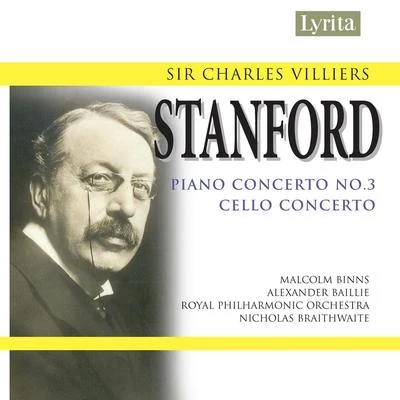 Lyrita

SIR CHARLES VILLIERS

STANFORD

PIANO CONCERTO NO.3
CELLO CONCERTO

MALCOLM BINNS
ALEXANDER BAILLIE
ROYAL PHILHARMONIC ORCHESTRA
NICHOLAS BRAITHWAITE